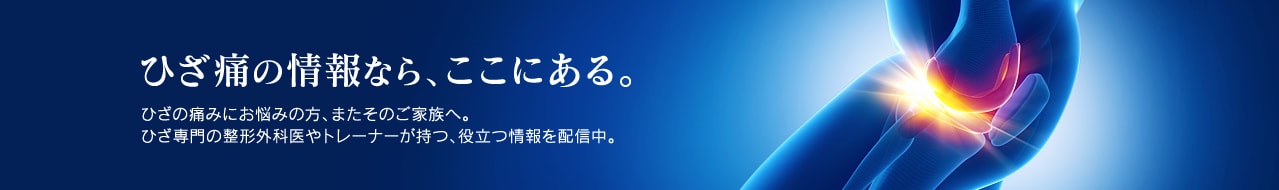 ひざ痛の情報なら、ここにある。

ひざの痛みにお悩みの方、またそのご家族へ。
ひざ専門の整形外科医やトレーナーが持つ、役立つ情報を配信中。